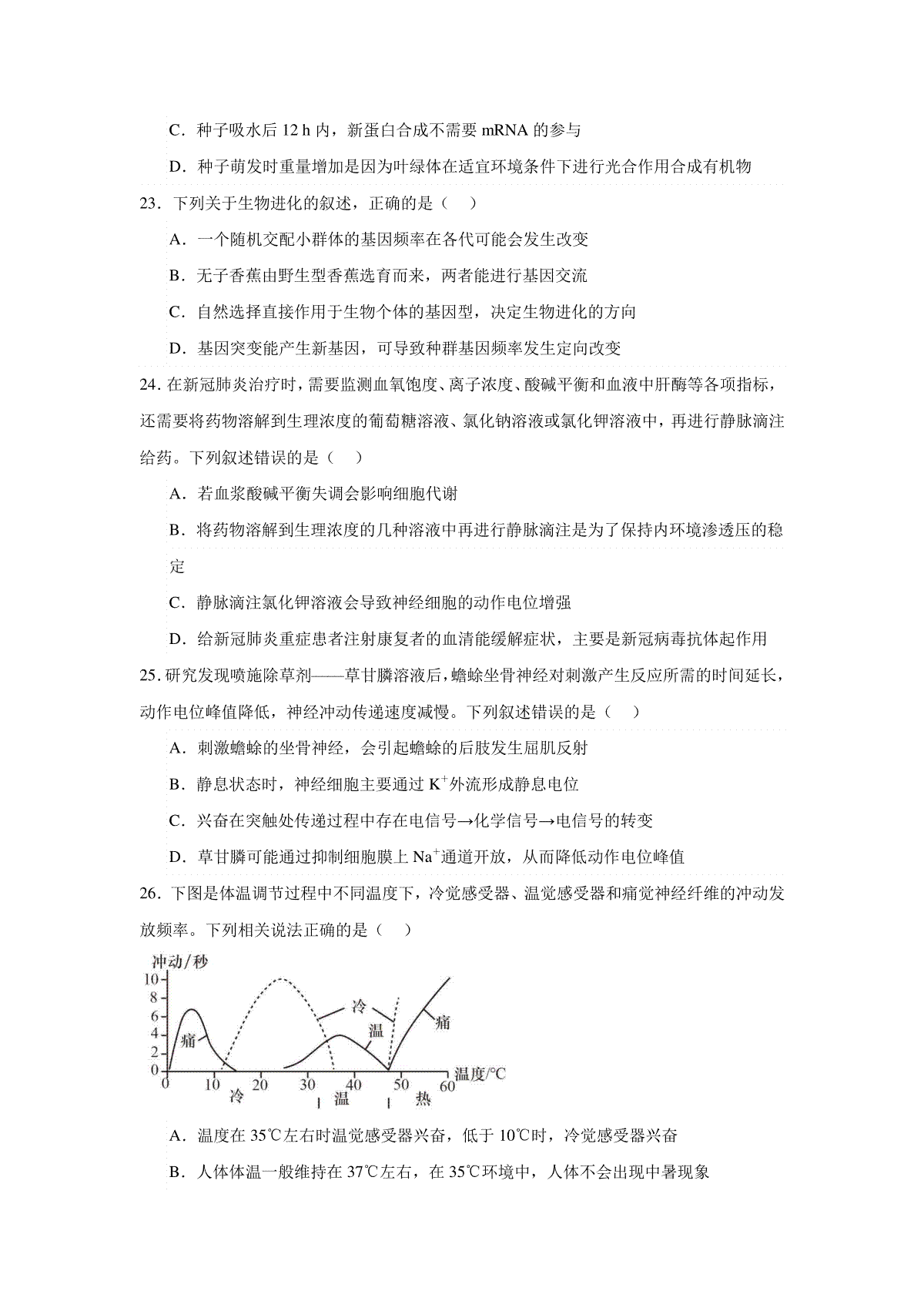 C．种子吸水后 12 h 内，新蛋白合成不需要 mRNA 的参与

D．种子萌发时重量增加是因为叶绿体在适宜环境条件下进行光合作用合成有机物

23．下列关于生物进化的叙述，正确的是（　）

A．一个随机交配小群体的基因频率在各代可能会发生改变

B．无子香蕉由野生型香蕉选育而来，两者能进行基因交流

C．自然选择直接作用于生物个体的基因型，决定生物进化的方向

D．基因突变能产生新基因，可导致种群基因频率发生定向改变

24. 在新冠肺炎治疗时，需要监测血氧饱度、离子浓度、酸碱平衡和血液中肝酶等各项指标，还需要将药物溶解到生理浓度的葡萄糖溶液、氯化钠溶液或氯化钾溶液中，再进行静脉滴注给药。下列叙述错误的是（　）

A．若血浆酸碱平衡失调会影响细胞代谢

B．将药物溶解到生理浓度的几种溶液中再进行静脉滴注是为了保持内环境渗透压的稳定

C．静脉滴注氯化钾溶液会导致神经细胞的动作电位增强

D．给新冠肺炎重症患者注射康复者的血清能缓解症状，主要是新冠病毒抗体起作用

25. 研究发现喷施除草剂——草甘膦溶液后，蟾蜍坐骨神经对刺激产生反应所需的时间延长，动作电位峰值降低，神经冲动传递速度减慢。下列叙述错误的是（　）

A．刺激蟾蜍的坐骨神经，会引起蟾蜍的后肢发生屈肌反射

B．静息状态时，神经细胞主要通过 $K^+$外流形成静息电位

C．兴奋在突触处传递过程中存在电信号→化学信号→电信号的转变

D．草甘膦可能通过抑制细胞膜上 $Na^+$通道开放，从而降低动作电位峰值

26．下图是体温调节过程中不同温度下，冷觉感受器、温觉感受器和痛觉神经纤维的冲动发放频率。下列相关说法正确的是（　）

冲动/秒
10
8
6
4
2
0
痛
冷
温
痛
0 10 20 30 40 50 60 温度/℃
冷 温 热

A．温度在 35℃左右时温觉感受器兴奋，低于 10℃时，冷觉感受器兴奋

B．人体体温一般维持在 37℃左右，在 35℃环境中，人体不会出现中暑现象